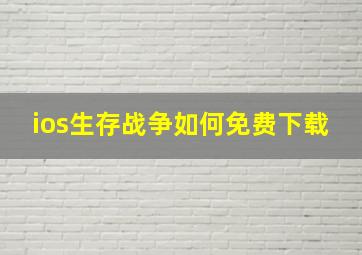 ios生存战争如何免费下载